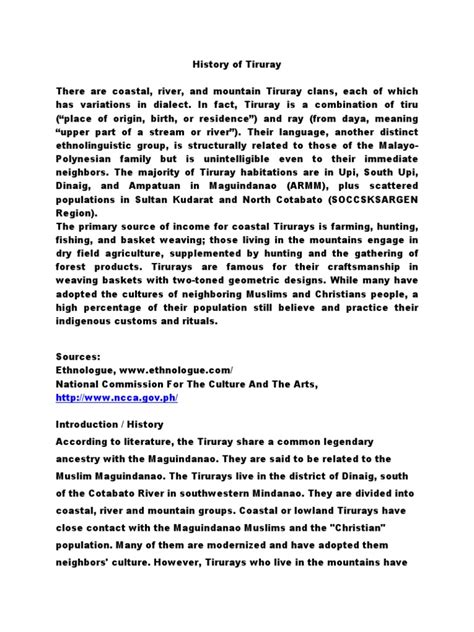 History of Tiruray

There are coastal, river, and mountain Tiruray clans, each of which has variations in dialect. In fact, Tiruray is a combination of tiru ("place of origin, birth, or residence") and ray (from daya, meaning "upper part of a stream or river"). Their language, another distinct ethnolinguistic group, is structurally related to those of the Malayo-Polynesian family but is unintelligible even to their immediate neighbors. The majority of Tiruray habitations are in Upi, South Upi, Dinaig, and Ampatuan in Maguindanao (ARMM), plus scattered populations in Sultan Kudarat and North Cotabato (SOCCSKSARGEN Region).
The primary source of income for coastal Tirurays is farming, hunting, fishing, and basket weaving; those living in the mountains engage in dry field agriculture, supplemented by hunting and the gathering of forest products. Tirurays are famous for their craftsmanship in weaving baskets with two-toned geometric designs. While many have adopted the cultures of neighboring Muslims and Christians people, a high percentage of their population still believe and practice their indigenous customs and rituals.

Sources:
Ethnologue, www.ethnologue.com/
National Commission For The Culture And The Arts,
http://www.ncca.gov.ph/

Introduction / History
According to literature, the Tiruray share a common legendary ancestry with the Maguindanao. They are said to be related to the Muslim Maguindanao. The Tirurays live in the district of Dinaig, south of the Cotabato River in southwestern Mindanao. They are divided into coastal, river and mountain groups. Coastal or lowland Tirurays have close contact with the Maguindanao Muslims and the "Christian" population. Many of them are modernized and have adopted them neighbors' culture. However, Tirurays who live in the mountains have